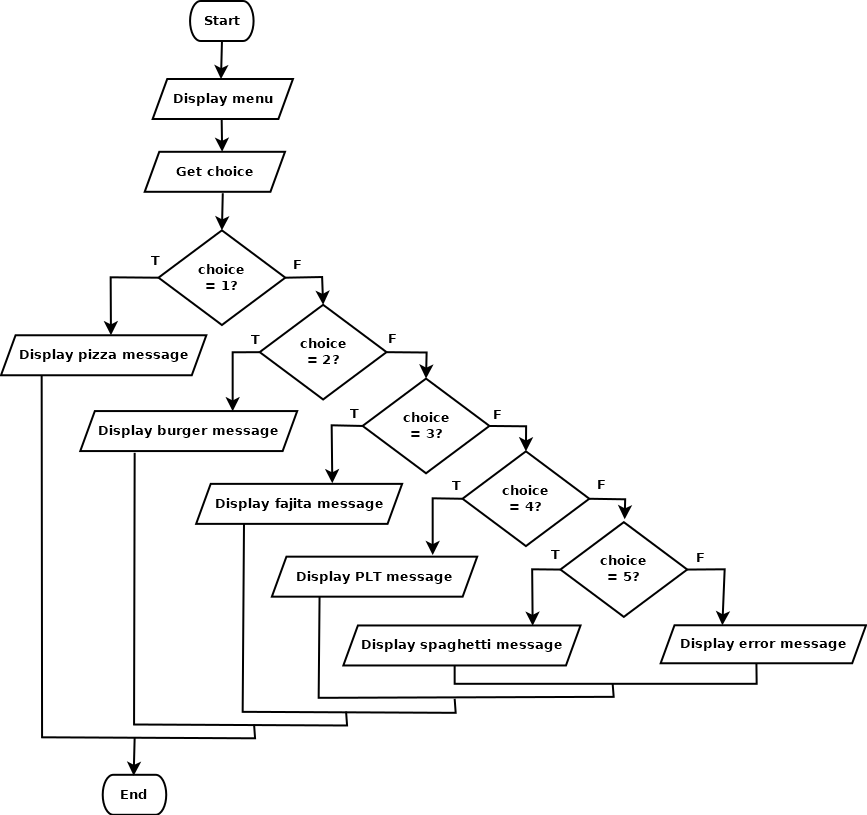 Start

Display menu

Get choice

T

choice = 1?

F

Display pizza message

T

choice = 2?

F

Display burger message

T

choice = 3?

F

Display fajita message

T

choice = 4?

F

Display PLT message

T

choice = 5?

F

Display spaghetti message

Display error message

End